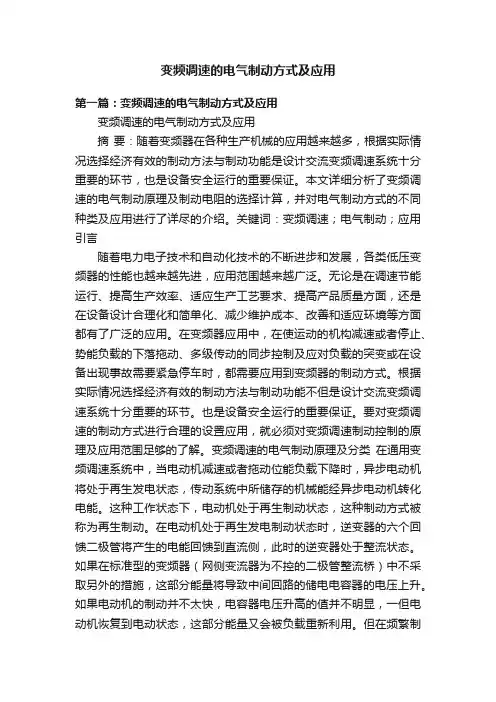 变频调速的电气制动方式及应用

第一篇：变频调速的电气制动方式及应用

变频调速的电气制动方式及应用

摘 要：随着变频器在各种生产机械的应用越来越多，根据实际情况选择经济有效的制动方法与制动功能是设计交流变频调速系统十分重要的环节，也是设备安全运行的重要保证。本文详细分析了变频调速的电气制动原理及制动电阻的选择计算，并对电气制动方式的不同种类及应用进行了详尽的介绍。关键词：变频调速；电气制动；应用 引言

随着电力电子技术和自动化技术的不断进步和发展，各类低压变频器的性能也越来越先进，应用范围越来越广泛。无论是在调速节能运行、提高生产效率、适应生产工艺要求、提高产品质量方面，还是在设备设计合理化和简单化、减少维护成本、改善和适应环境等方面都有了广泛的应用。在变频器应用中，在使运动的机构减速或者停止、势能负载的下落拖动、多级传动的同步控制及应对负载的突变或在设备出现事故需要紧急停车时，都需要应用到变频器的制动方式。根据实际情况选择经济有效的制动方法与制动功能不但是设计交流变频调速系统十分重要的环节。也是设备安全运行的重要保证。要对变频调速的制动方式进行合理的设置应用，就必须对变频调速制动控制的原理及应用范围足够的了解。变频调速的电气制动原理及分类 在通用变频调速系统中，当电动机减速或者拖动位能负载下降时，异步电动机将处于再生发电状态，传动系统中所储存的机械能经异步电动机转化电能。这种工作状态下，电动机处于再生制动状态，这种制动方式被称为再生制动。在电动机处于再生发电制动状态时，逆变器的六个回馈二极管将产生的电能回馈到直流侧，此时的逆变器处于整流状态。如果在标准型的变频器（网侧变流器为不控的二极管整流桥）中不采取另外的措施，这部分能量将导致中间回路的储电电容器的电压上升。如果电动机的制动并不太快，电容器电压升高的值并不明显，一但电动机恢复到电动状态，这部分能量又会被负载重新利用。但在频繁制